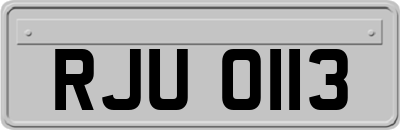 RJU 0113